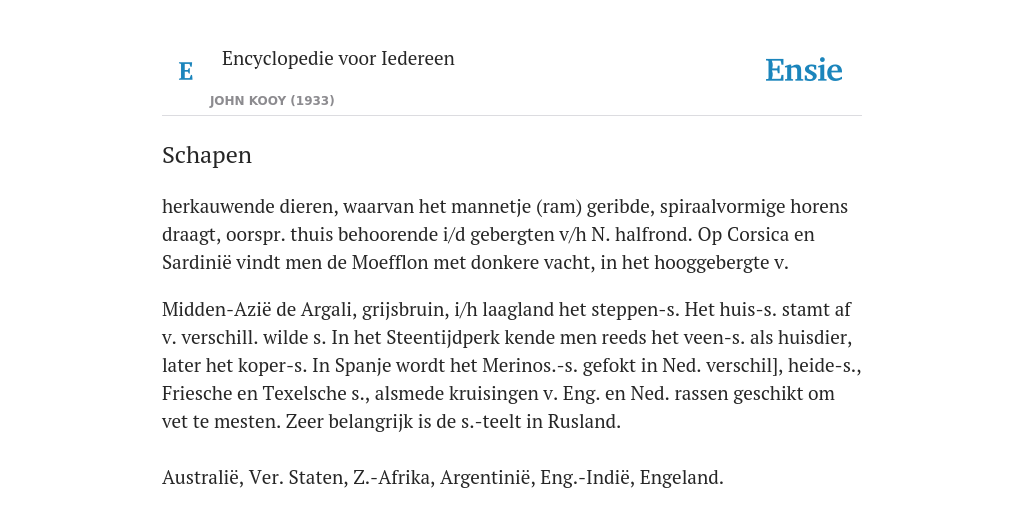 E

Encyclopedie voor Iedereen

JOHN KOOY (1933)

Ensie

Schapen

herkauwende dieren, waarvan het mannetje (ram) geribde, spiraalvormige horens draagt, oorspr. thuis behoorende i/d gebergten v/h N. halfrond. Op Corsica en Sardinië vindt men de Moefflon met donkere vacht, in het hooggebergte v.

Midden-Azië de Argali, grijsbruin, i/h laagland het steppen-s. Het huis-s. stamt af v. verschill. wilde s. In het Steentijdperk kende men reeds het veen-s. als huisdier, later het koper-s. In Spanje wordt het Merinos.-s. gefokt in Ned. verschil], heide-s., Friesche en Texelsche s., alsmede kruisingen v. Eng. en Ned. rassen geschikt om vet te mesten. Zeer belangrijk is de s.-teelt in Rusland.

Australië, Ver. Staten, Z.-Afrika, Argentinië, Eng.-Indië, Engeland.